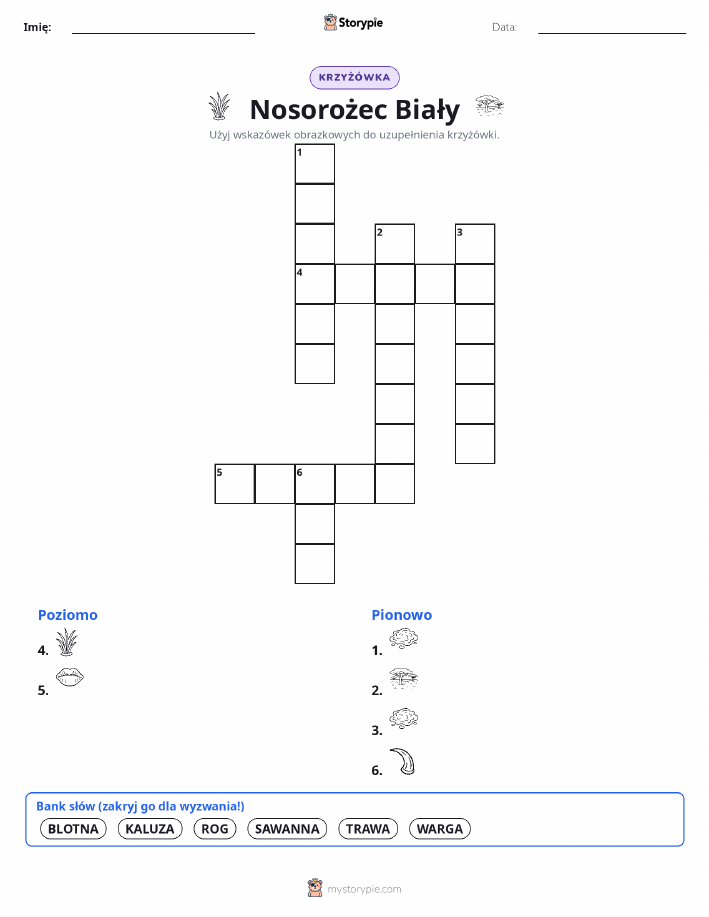 Imię:

Storypie

Data:

KRZYŻÓWKA

Nosorożec Biały

Użyj wskazówek obrazkowych do uzupełnienia krzyżówki.

1
2
3
4
5
6

Poziomo

4.

5.

Pionowo

1.

2.

3.

6.

Bank słów (zakryj go dla wyzwania!)

BLOTNA KALUZA ROG SAWANNA TRAWA WARGA

mystorypie.com